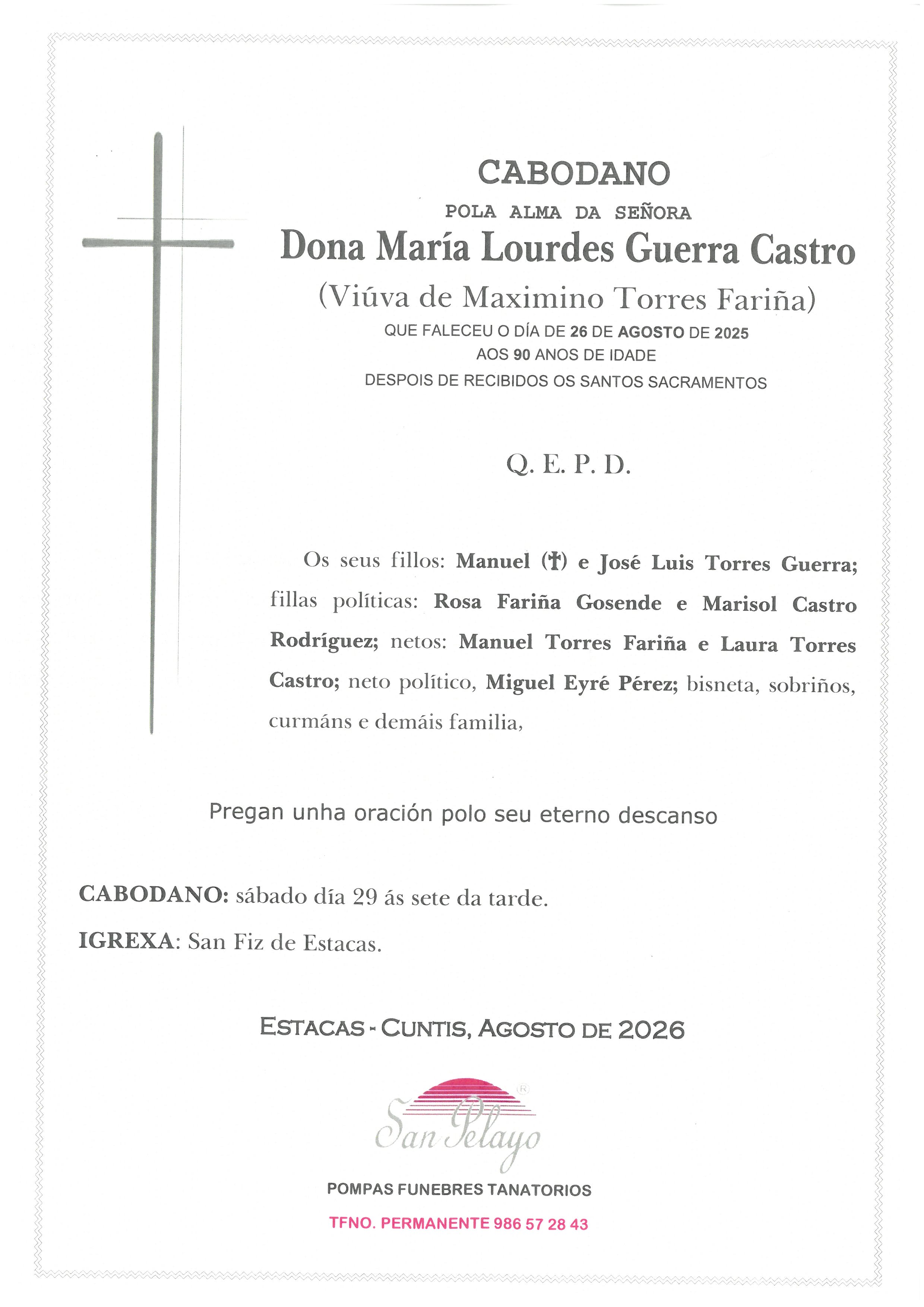 CABODANO

POLA ALMA DA SEÑORA

Dona María Lourdes Guerra Castro

(Viúva de Maximino Torres Fariña)

QUE FALECEU O DÍA DE 26 DE AGOSTO DE 2025

AOS 90 ANOS DE IDADE

DESPOIS DE RECIBIDOS OS SANTOS SACRAMENTOS

Q. E. P. D.

Os seus fillos: Manuel (†) e José Luis Torres Guerra; fillas políticas: Rosa Fariña Gosende e Marisol Castro Rodríguez; netos: Manuel Torres Fariña e Laura Torres Castro; neto político, Miguel Eyré Pérez; bisneta, sobriños, curmáns e demáis familia,

Pregan unha oración polo seu eterno descanso

CABODANO: sábado día 29 ás sete da tarde.

IGREXA: San Fiz de Estacas.

ESTACAS - CUNTIS, AGOSTO DE 2026

San Pelayo

POMPAS FUNEBRES TANATORIOS

TFNO. PERMANENTE 986 57 28 43